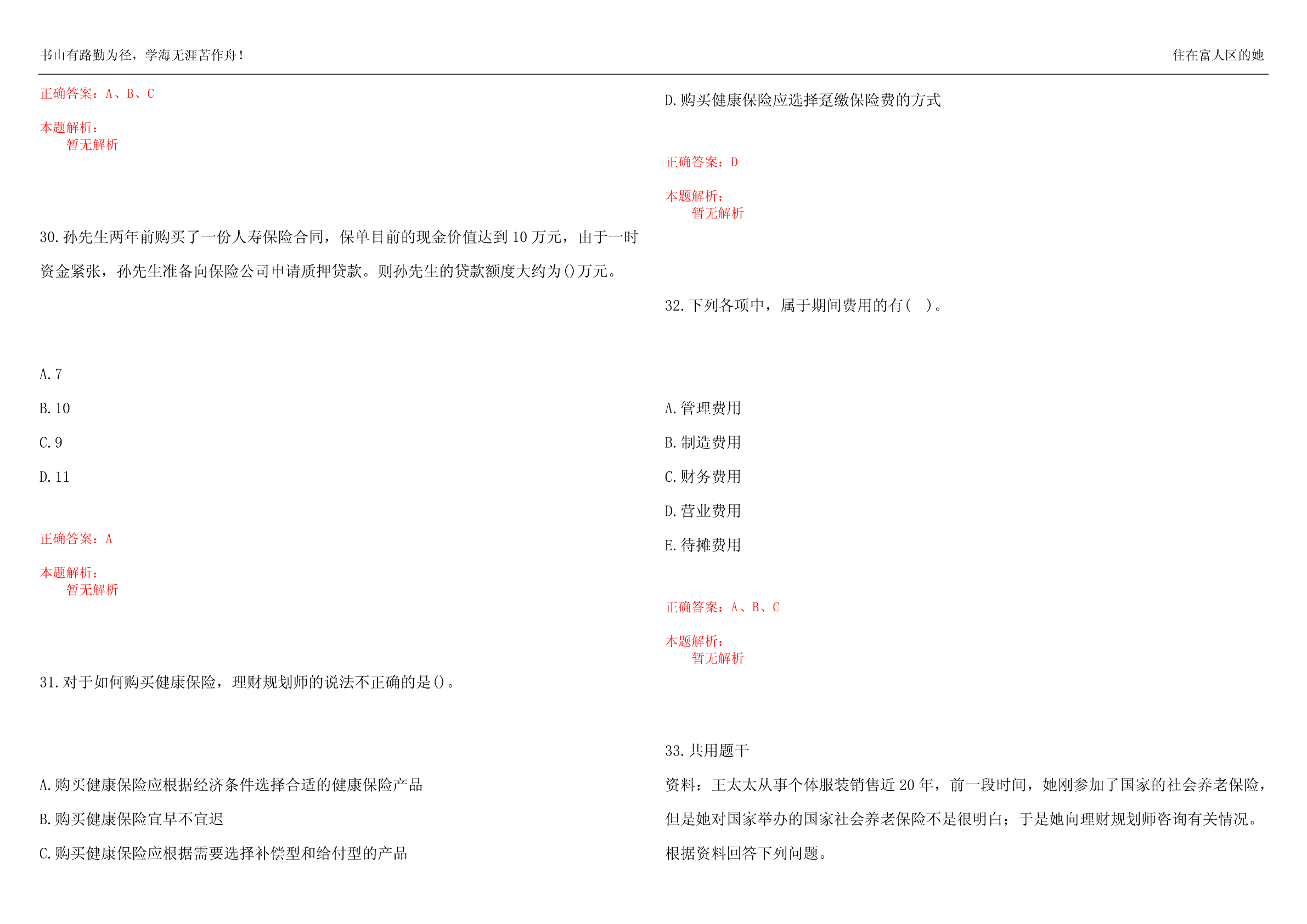 书山有路勤为径，学海无涯苦作舟！

住在富人区的她

正确答案：A、B、C

本题解析：
暂无解析

30.孙先生两年前购买了一份人寿保险合同，保单目前的现金价值达到10万元，由于一时资金紧张，孙先生准备向保险公司申请质押贷款。则孙先生的贷款额度大约为()万元。

A.7

B.10

C.9

D.11

正确答案：A

本题解析：
暂无解析

31.对于如何购买健康保险，理财规划师的说法不正确的是()。

A.购买健康保险应根据经济条件选择合适的健康保险产品

B.购买健康保险宜早不宜迟

C.购买健康保险应根据需要选择补偿型和给付型的产品

D.购买健康保险应选择趸缴保险费的方式

正确答案：D

本题解析：
暂无解析

32.下列各项中，属于期间费用的有(　)。

A.管理费用

B.制造费用

C.财务费用

D.营业费用

E.待摊费用

正确答案：A、B、C

本题解析：
暂无解析

33.共用题干

资料：王太太从事个体服装销售近20年，前一段时间，她刚参加了国家的社会养老保险，但是她对国家举办的国家社会养老保险不是很明白；于是她向理财规划师咨询有关情况。根据资料回答下列问题。